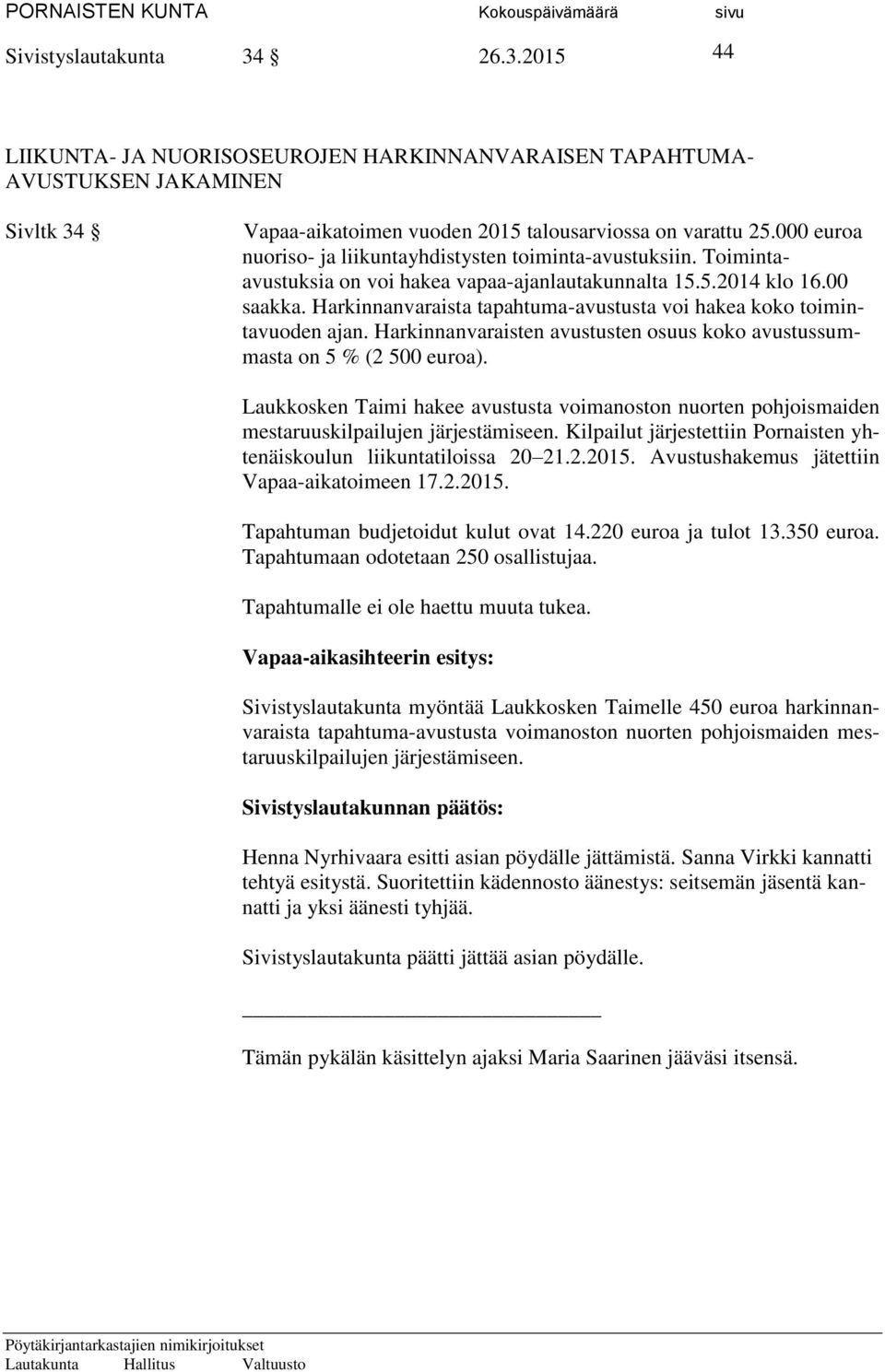 PORNAISTEN KUNTA Kokouspäivämäärä sivu
Sivistyslautakunta 34 § 26.3.2015 44

LIIKUNTA- JA NUORISOSEUROJEN HARKINNANVARAISEN TAPAHTUMA-AVUSTUKSEN JAKAMINEN

Sivltk 34 § Vapaa-aikatoimen vuoden 2015 talousarviossa on varattu 25.000 euroa nuoriso- ja liikuntayhdistysten toiminta-avustuksiin. Toiminta-avustuksia on voi hakea vapaa-ajanlautakunnalta 15.5.2014 klo 16.00 saakka. Harkinnanvaraista tapahtuma-avustusta voi hakea koko toimintavuoden ajan. Harkinnanvaraisten avustusten osuus koko avustussummasta on 5 % (2 500 euroa).

Laukkosken Taimi hakee avustusta voimanoston nuorten pohjoismaiden mestaruuskilpailujen järjestämiseen. Kilpailut järjestettiin Pornaisten yhtenäiskoulun liikuntatiloissa 20 21.2.2015. Avustushakemus jätettiin Vapaa-aikatoimeen 17.2.2015.

Tapahtuman budjetoidut kulut ovat 14.220 euroa ja tulot 13.350 euroa. Tapahtumaan odotetaan 250 osallistujaa.

Tapahtumalle ei ole haettu muuta tukea.

Vapaa-aikasihteerin esitys:

Sivistyslautakunta myöntää Laukkosken Taimelle 450 euroa harkinnanvaraista tapahtuma-avustusta voimanoston nuorten pohjoismaiden mestaruuskilpailujen järjestämiseen.

Sivistyslautakunnan päätös:

Henna Nyrhivaara esitti asian pöydälle jättämistä. Sanna Virkki kannatti tehtyä esitystä. Suoritettiin kädennosto äänestys: seitsemän jäsentä kannatti ja yksi äänesti tyhjää.

Sivistyslautakunta päätti jättää asian pöydälle.

Tämän pykälän käsittelyn ajaksi Maria Saarinen jääväsi itsensä.

Pöytäkirjantarkastajien nimikirjoitukset
Lautakunta Hallitus Valtuusto